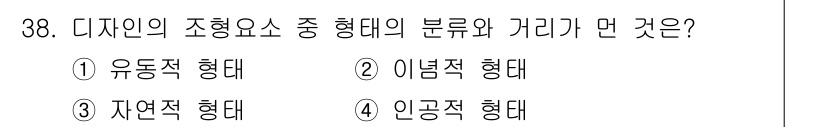 38. 디자인의 조형요소 중 형태의 분류와 거리가 먼 것은?

① 유동적 형태
② 이념적 형태
③ 자연적 형태
④ 인공적 형태